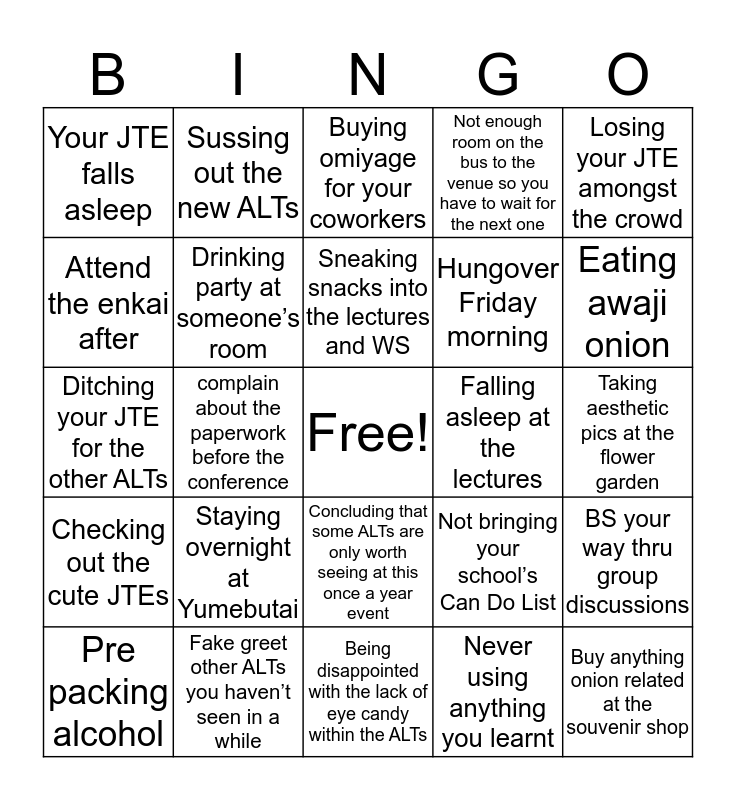 | B | I | N | G | O |
|---|---|---|---|---|
| Your JTE falls asleep | Sussing out the new ALTs | Buying omiyage for your coworkers | Not enough room on the bus to the venue so you have to wait for the next one | Losing your JTE amongst the crowd |
| Attend the enkai after | Drinking party at someone's room | Sneaking snacks into the lectures and WS | Hungover Friday morning | Eating awaji onion |
| Ditching your JTE for the other ALTs | complain about the paperwork before the conference | Free! | Falling asleep at the lectures | Taking aesthetic pics at the flower garden |
| Checking out the cute JTEs | Staying overnight at Yumebutai | Concluding that some ALTs are only worth seeing at this once a year event | Not bringing your school's Can Do List | BS your way thru group discussions |
| Pre packing alcohol | Fake greet other ALTs you haven't seen in a while | Being disappointed with the lack of eye candy within the ALTs | Never using anything you learnt | Buy anything onion related at the souvenir shop |